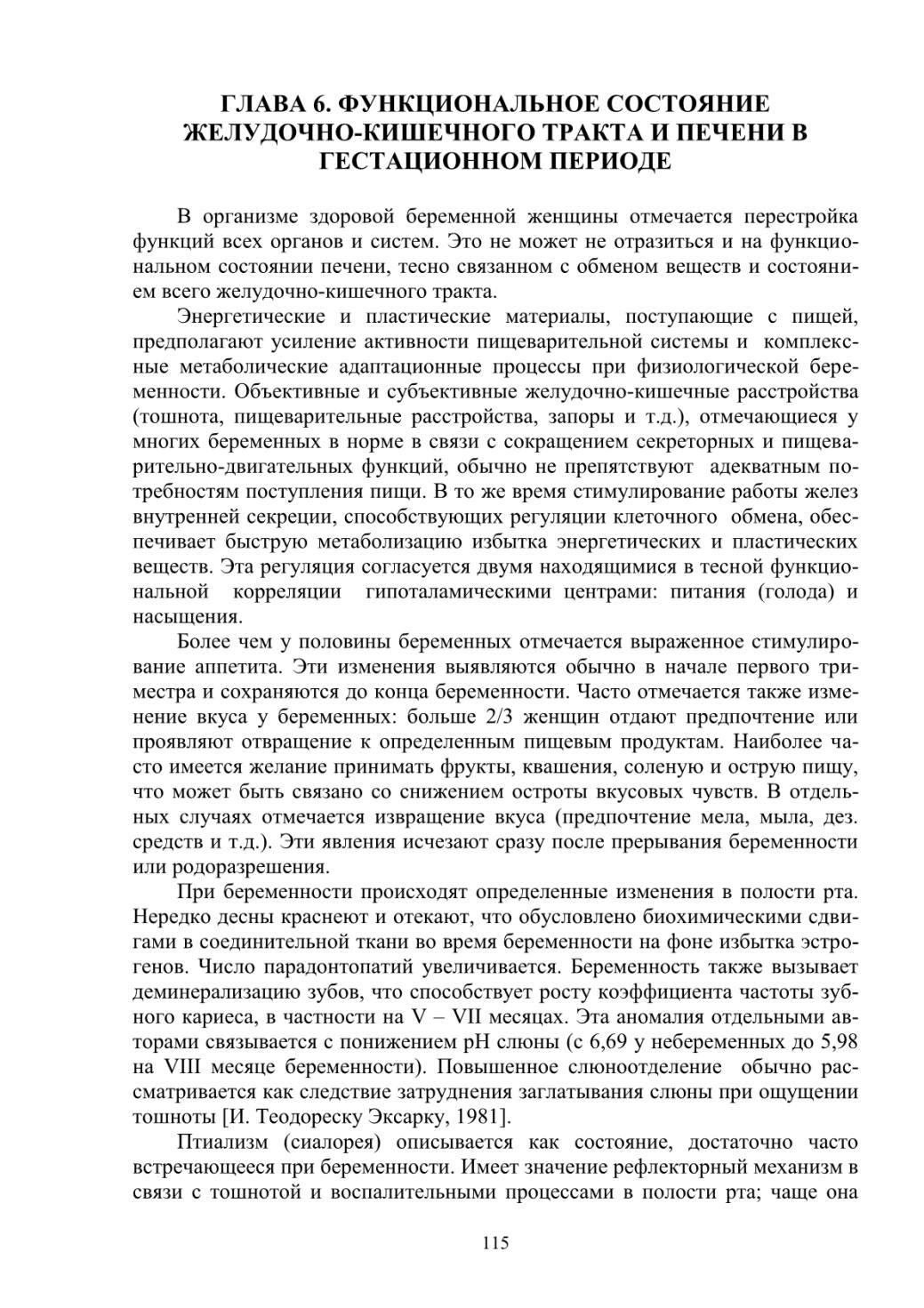 ГЛАВА 6. ФУНКЦИОНАЛЬНОЕ СОСТОЯНИЕ ЖЕЛУДОЧНО-КИШЕЧНОГО ТРАКТА И ПЕЧЕНИ В ГЕСТАЦИОННОМ ПЕРИОДЕ

В организме здоровой беременной женщины отмечается перестройка функций всех органов и систем. Это не может не отразиться и на функциональном состоянии печени, тесно связанном с обменом веществ и состоянием всего желудочно-кишечного тракта.

Энергетические и пластические материалы, поступающие с пищей, предполагают усиление активности пищеварительной системы и комплексные метаболические адаптационные процессы при физиологической беременности. Объективные и субъективные желудочно-кишечные расстройства (тошнота, пищеварительные расстройства, запоры и т.д.), отмечающиеся у многих беременных в норме в связи с сокращением секреторных и пищеварительно-двигательных функций, обычно не препятствуют адекватным потребностям поступления пищи. В то же время стимулирование работы желез внутренней секреции, способствующих регуляции клеточного обмена, обеспечивает быструю метаболизацию избытка энергетических и пластических веществ. Эта регуляция согласуется двумя находящимися в тесной функциональной корреляции гипоталамическими центрами: питания (голода) и насыщения.

Более чем у половины беременных отмечается выраженное стимулирование аппетита. Эти изменения выявляются обычно в начале первого триместра и сохраняются до конца беременности. Часто отмечается также изменение вкуса у беременных: больше 2/3 женщин отдают предпочтение или проявляют отвращение к определенным пищевым продуктам. Наиболее часто имеется желание принимать фрукты, квашения, соленую и острую пищу, что может быть связано со снижением остроты вкусовых чувств. В отдельных случаях отмечается извращение вкуса (предпочтение мела, мыла, дез. средств и т.д.). Эти явления исчезают сразу после прерывания беременности или родоразрешения.

При беременности происходят определенные изменения в полости рта. Нередко десны краснеют и отекают, что обусловлено биохимическими сдвигами в соединительной ткани во время беременности на фоне избытка эстрогенов. Число парадонтопатий увеличивается. Беременность также вызывает деминерализацию зубов, что способствует росту коэффициента частоты зубного кариеса, в частности на V – VII месяцах. Эта аномалия отдельными авторами связывается с понижением pH слюны (с 6,69 у небеременных до 5,98 на VIII месяце беременности). Повышенное слюноотделение обычно рассматривается как следствие затруднения заглатывания слюны при ощущении тошноты [И. Теодореску Эксарку, 1981].

Птиализм (сиалорея) описывается как состояние, достаточно часто встречающееся при беременности. Имеет значение рефлекторный механизм в связи с тошнотой и воспалительными процессами в полости рта; чаще она

115